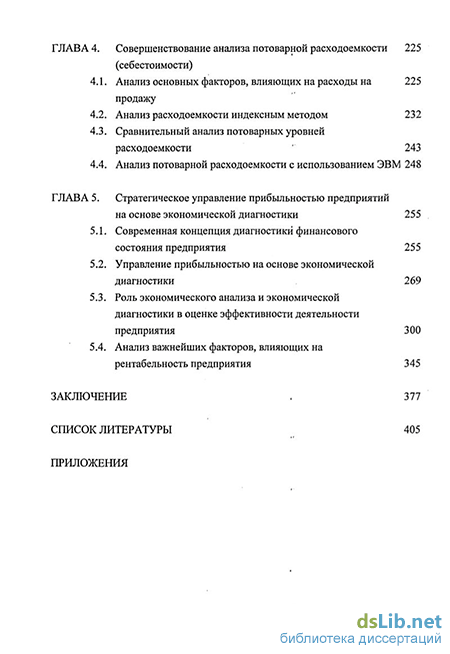 ГЛАВА 4. Совершенствование анализа потоварной расходоемкости (себестоимости) 225

4.1. Анализ основных факторов, влияющих на расходы на продажу 225

4.2. Анализ расходоемкости индексным методом 232

4.3. Сравнительный анализ потоварных уровней расходоемкости 243

4.4. Анализ потоварной расходоемкости с использованием ЭВМ 248

ГЛАВА 5. Стратегическое управление прибыльностью предприятий на основе экономической диагностики 255

5.1. Современная концепция диагностики финансового состояния предприятия 255

5.2. Управление прибыльностью на основе экономической диагностики 269

5.3. Роль экономического анализа и экономической диагностики в оценке эффективности деятельности предприятия 300

5.4. Анализ важнейших факторов, влияющих на рентабельность предприятия 345

ЗАКЛЮЧЕНИЕ 377

СПИСОК ЛИТЕРАТУРЫ 405

ПРИЛОЖЕНИЯ

dsLib.net
библиотека диссертаций